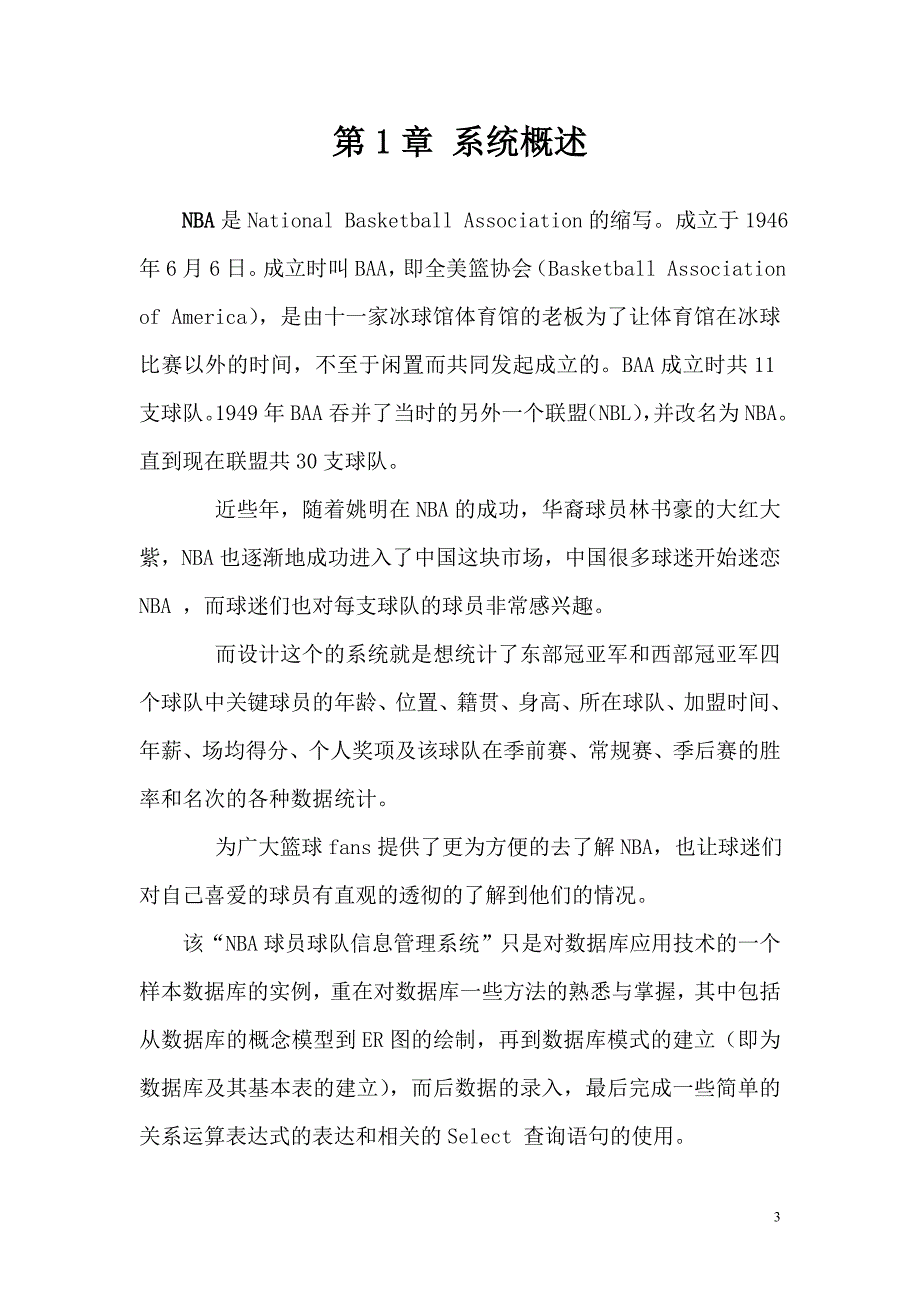 第 1 章 系统概述

NBA 是 National Basketball Association 的缩写。成立于 1946 年 6 月 6 日。成立时叫 BAA，即全美篮协会（Basketball Association of America），是由十一家冰球馆体育馆的老板为了让体育馆在冰球比赛以外的时间，不至于闲置而共同发起成立的。BAA 成立时共 11 支球队。1949 年 BAA 吞并了当时的另外一个联盟(NBL)，并改名为 NBA。直到现在联盟共 30 支球队。

近些年，随着姚明在 NBA 的成功，华裔球员林书豪的大红大紫，NBA 也逐渐地成功进入了中国这块市场，中国很多球迷开始迷恋 NBA ，而球迷们也对每支球队的球员非常感兴趣。

而设计这个的系统就是想统计了东部冠亚军和西部冠亚军四个球队中关键球员的年龄、位置、籍贯、身高、所在球队、加盟时间、年薪、场均得分、个人奖项及该球队在季前赛、常规赛、季后赛的胜率和名次的各种数据统计。

为广大篮球 fans 提供了更为方便的去了解 NBA，也让球迷们对自己喜爱的球员有直观的透彻的了解到他们的情况。

该“NBA 球员球队信息管理系统”只是对数据库应用技术的一个样本数据库的实例，重在对数据库一些方法的熟悉与掌握，其中包括从数据库的概念模型到 ER 图的绘制，再到数据库模式的建立（即为数据库及其基本表的建立），而后数据的录入，最后完成一些简单的关系运算表达式的表达和相关的 Select 查询语句的使用。

3